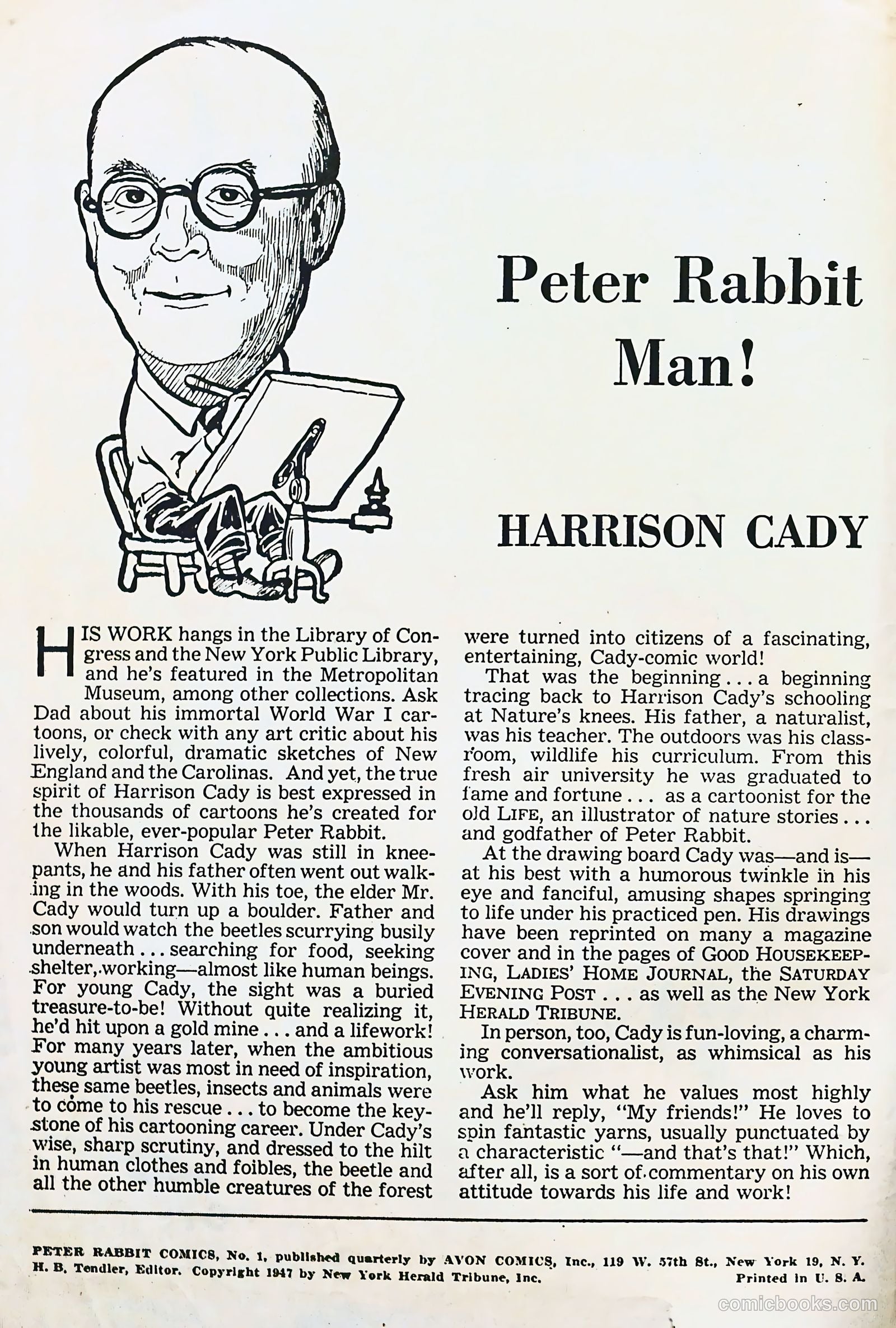 Peter Rabbit Man!

HARRISON CADY

HIS WORK hangs in the Library of Congress and the New York Public Library, and he's featured in the Metropolitan Museum, among other collections. Ask Dad about his immortal World War I cartoons, or check with any art critic about his lively, colorful, dramatic sketches of New England and the Carolinas. And yet, the true spirit of Harrison Cady is best expressed in the thousands of cartoons he's created for the likable, ever-popular Peter Rabbit.

When Harrison Cady was still in kneepants, he and his father often went out walking in the woods. With his toe, the elder Mr. Cady would turn up a boulder. Father and son would watch the beetles scurrying busily underneath . . . searching for food, seeking shelter, working—almost like human beings. For young Cady, the sight was a buried treasure-to-be! Without quite realizing it, he'd hit upon a gold mine . . . and a lifework! For many years later, when the ambitious young artist was most in need of inspiration, these same beetles, insects and animals were to come to his rescue . . . to become the keystone of his cartooning career. Under Cady's wise, sharp scrutiny, and dressed to the hilt in human clothes and foibles, the beetle and all the other humble creatures of the forest were turned into citizens of a fascinating, entertaining, Cady-comic world!

That was the beginning . . . a beginning tracing back to Harrison Cady's schooling at Nature's knees. His father, a naturalist, was his teacher. The outdoors was his classroom, wildlife his curriculum. From this fresh air university he was graduated to fame and fortune . . . as a cartoonist for the old LIFE, an illustrator of nature stories . . . and godfather of Peter Rabbit.

At the drawing board Cady was—and is—at his best with a humorous twinkle in his eye and fanciful, amusing shapes springing to life under his practiced pen. His drawings have been reprinted on many a magazine cover and in the pages of GOOD HOUSEKEEPING, LADIES' HOME JOURNAL, the SATURDAY EVENING POST . . . as well as the New York HERALD TRIBUNE.

In person, too, Cady is fun-loving, a charming conversationalist, as whimsical as his work.

Ask him what he values most highly and he'll reply, "My friends!" He loves to spin fantastic yarns, usually punctuated by a characteristic "—and that's that!" Which, after all, is a sort of commentary on his own attitude towards his life and work!

PETER RABBIT COMICS, No. 1, published quarterly by AVON COMICS, Inc., 119 W. 57th St., New York 19, N. Y. H. B. Tendler, Editor. Copyright 1947 by New York Herald Tribune, Inc. Printed in U. S. A.

comicbooks.com